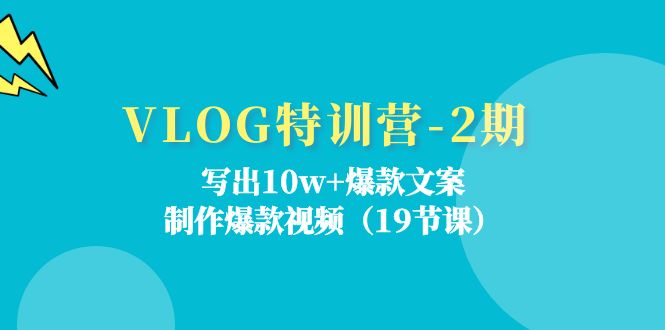 VLOG特训营-2期

写出10w+爆款文案
制作爆款视频（19节课）